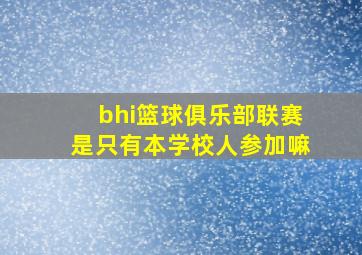 bhi篮球俱乐部联赛
是只有本学校人参加嘛